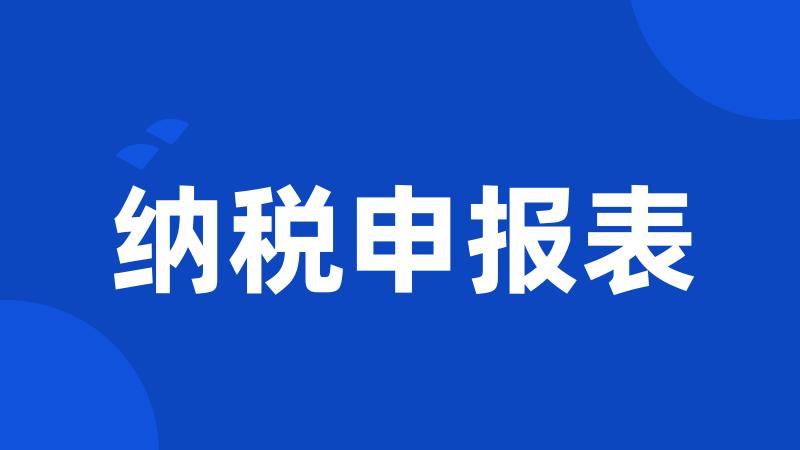 纳税申报表